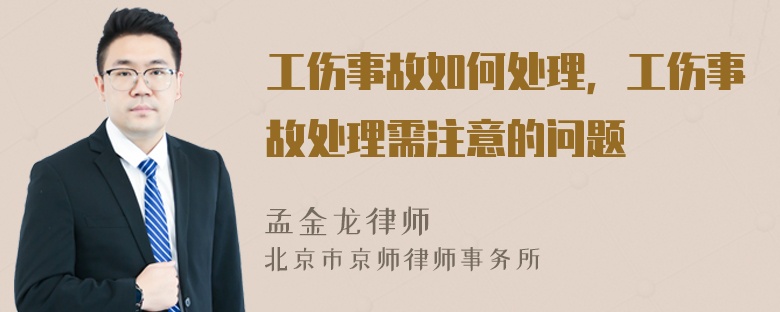 工伤事故如何处理，工伤事故处理需注意的问题

孟金龙律师
北京市京师律师事务所